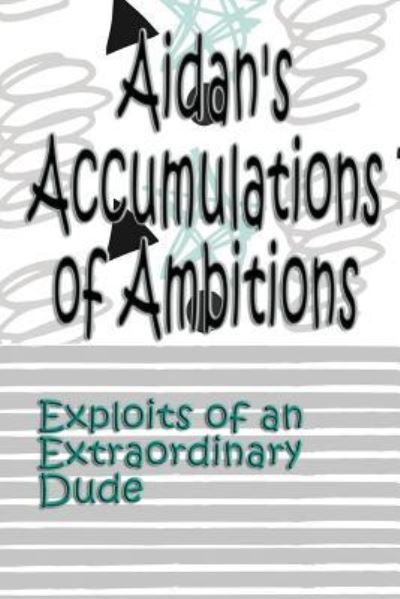 Aidan's Accumulations of Ambitions

Exploits of an Extraordinary Dude